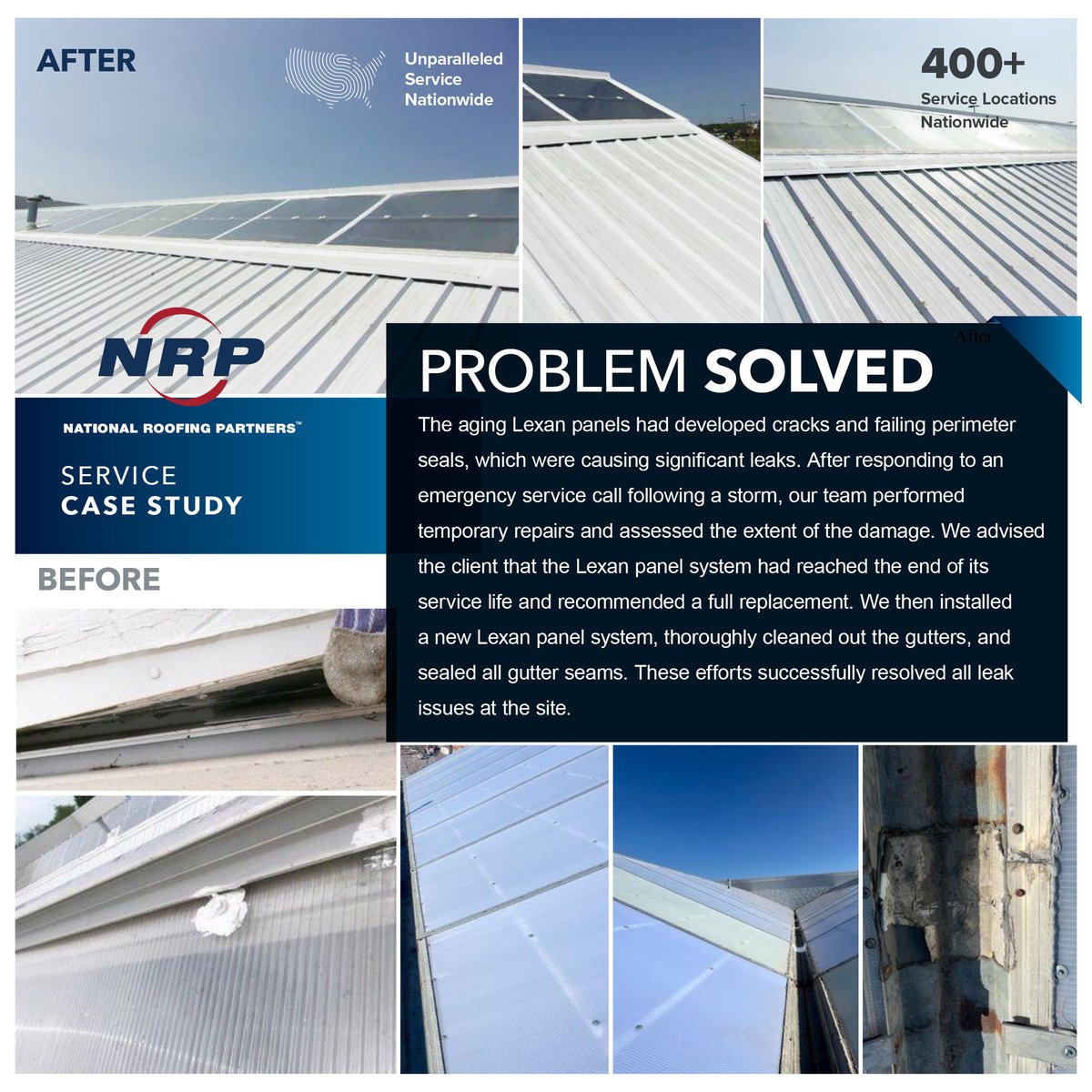 AFTER

Unparalleled Service Nationwide

400+
Service Locations Nationwide

NRP
NATIONAL ROOFING PARTNERS™

SERVICE
CASE STUDY

BEFORE

After

PROBLEM SOLVED

The aging Lexan panels had developed cracks and failing perimeter seals, which were causing significant leaks. After responding to an emergency service call following a storm, our team performed temporary repairs and assessed the extent of the damage. We advised the client that the Lexan panel system had reached the end of its service life and recommended a full replacement. We then installed a new Lexan panel system, thoroughly cleaned out the gutters, and sealed all gutter seams. These efforts successfully resolved all leak issues at the site.